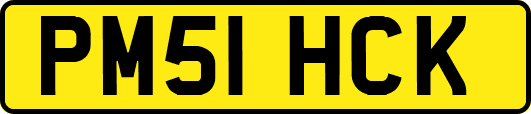 PM51 HCK